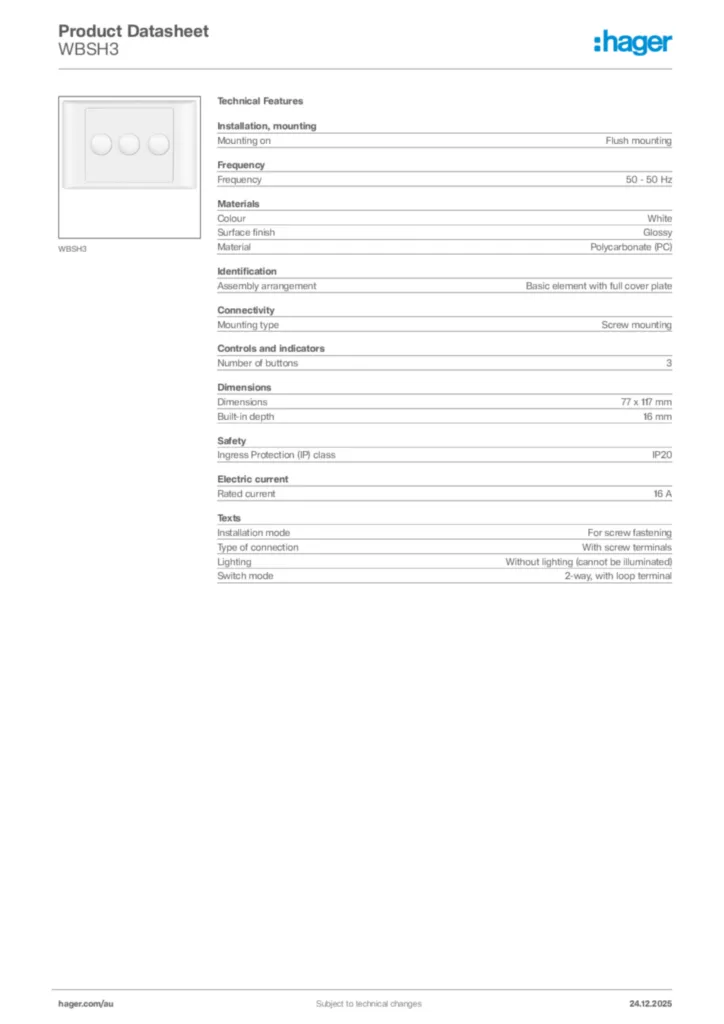 Product Datasheet
WBSH3

:hager

WBSH3

Technical Features

Installation, mounting

| Mounting on | Flush mounting |
|---|---|

Frequency

| Frequency | 50 - 50 Hz |
|---|---|

Materials

| Colour | White |
|---|---|
| Surface finish | Glossy |
| Material | Polycarbonate (PC) |

Identification

| Assembly arrangement | Basic element with full cover plate |
|---|---|

Connectivity

| Mounting type | Screw mounting |
|---|---|

Controls and indicators

| Number of buttons | 3 |
|---|---|

Dimensions

| Dimensions | 77 x 117 mm |
|---|---|
| Built-in depth | 16 mm |

Safety

| Ingress Protection (IP) class | IP20 |
|---|---|

Electric current

| Rated current | 16 A |
|---|---|

Texts

| Installation mode | For screw fastening |
|---|---|
| Type of connection | With screw terminals |
| Lighting | Without lighting (cannot be illuminated) |
| Switch mode | 2-way, with loop terminal |

hager.com/au
Subject to technical changes
24.12.2025